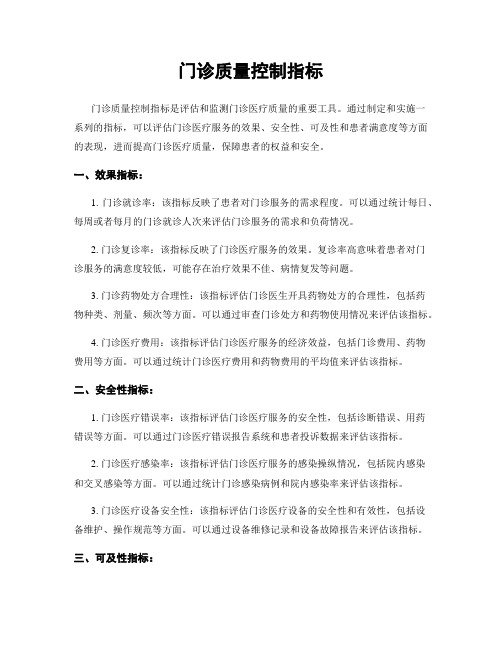 门诊质量控制指标

门诊质量控制指标是评估和监测门诊医疗质量的重要工具。通过制定和实施一系列的指标，可以评估门诊医疗服务的效果、安全性、可及性和患者满意度等方面的表现，进而提高门诊医疗质量，保障患者的权益和安全。

一、效果指标：

1. 门诊就诊率：该指标反映了患者对门诊服务的需求程度。可以通过统计每日、每周或者每月的门诊就诊人次来评估门诊服务的需求和负荷情况。

2. 门诊复诊率：该指标反映了门诊医疗服务的效果。复诊率高意味着患者对门诊服务的满意度较低，可能存在治疗效果不佳、病情复发等问题。

3. 门诊药物处方合理性：该指标评估门诊医生开具药物处方的合理性，包括药物种类、剂量、频次等方面。可以通过审查门诊处方和药物使用情况来评估该指标。

4. 门诊医疗费用：该指标评估门诊医疗服务的经济效益，包括门诊费用、药物费用等方面。可以通过统计门诊医疗费用和药物费用的平均值来评估该指标。

二、安全性指标：

1. 门诊医疗错误率：该指标评估门诊医疗服务的安全性，包括诊断错误、用药错误等方面。可以通过门诊医疗错误报告系统和患者投诉数据来评估该指标。

2. 门诊医疗感染率：该指标评估门诊医疗服务的感染操纵情况，包括院内感染和交叉感染等方面。可以通过统计门诊感染病例和院内感染率来评估该指标。

3. 门诊医疗设备安全性：该指标评估门诊医疗设备的安全性和有效性，包括设备维护、操作规范等方面。可以通过设备维修记录和设备故障报告来评估该指标。

三、可及性指标：